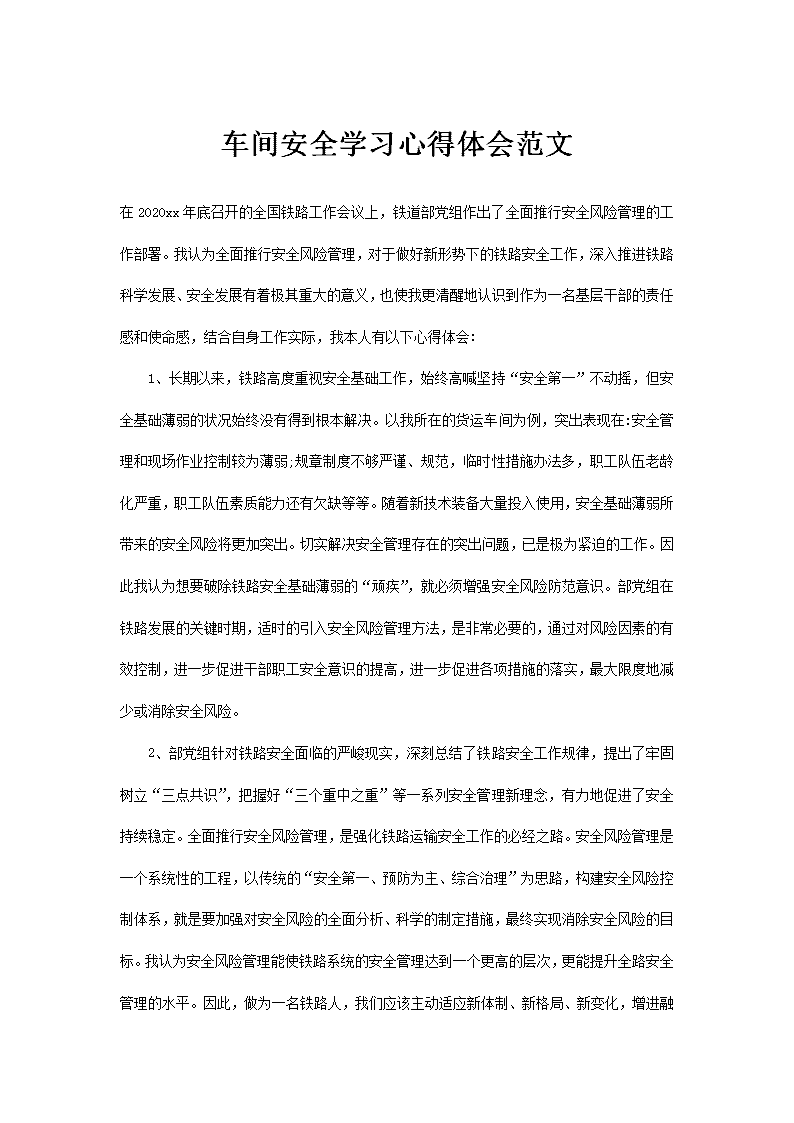 车间安全学习心得体会范文

在 2020xx 年底召开的全国铁路工作会议上，铁道部党组作出了全面推行安全风险管理的工作部署。我认为全面推行安全风险管理，对于做好新形势下的铁路安全工作，深入推进铁路科学发展、安全发展有着极其重大的意义，也使我更清醒地认识到作为一名基层干部的责任感和使命感，结合自身工作实际，我本人有以下心得体会:

1、长期以来，铁路高度重视安全基础工作，始终高喊坚持“安全第一”不动摇，但安全基础薄弱的状况始终没有得到根本解决。以我所在的货运车间为例，突出表现在:安全管理和现场作业控制较为薄弱;规章制度不够严谨、规范，临时性措施办法多，职工队伍老龄化严重，职工队伍素质能力还有欠缺等等。随着新技术装备大量投入使用，安全基础薄弱所带来的安全风险将更加突出。切实解决安全管理存在的突出问题，已是极为紧迫的工作。因此我认为想要破除铁路安全基础薄弱的“顽疾”，就必须增强安全风险防范意识。部党组在铁路发展的关键时期，适时的引入安全风险管理方法，是非常必要的，通过对风险因素的有效控制，进一步促进干部职工安全意识的提高，进一步促进各项措施的落实，最大限度地减少或消除安全风险。

2、部党组针对铁路安全面临的严峻现实，深刻总结了铁路安全工作规律，提出了牢固树立“三点共识”，把握好“三个重中之重”等一系列安全管理新理念，有力地促进了安全持续稳定。全面推行安全风险管理，是强化铁路运输安全工作的必经之路。安全风险管理是一个系统性的工程，以传统的“安全第一、预防为主、综合治理”为思路，构建安全风险控制体系，就是要加强对安全风险的全面分析、科学的制定措施，最终实现消除安全风险的目标。我认为安全风险管理能使铁路系统的安全管理达到一个更高的层次，更能提升全路安全管理的水平。因此，做为一名铁路人，我们应该主动适应新体制、新格局、新变化，增进融